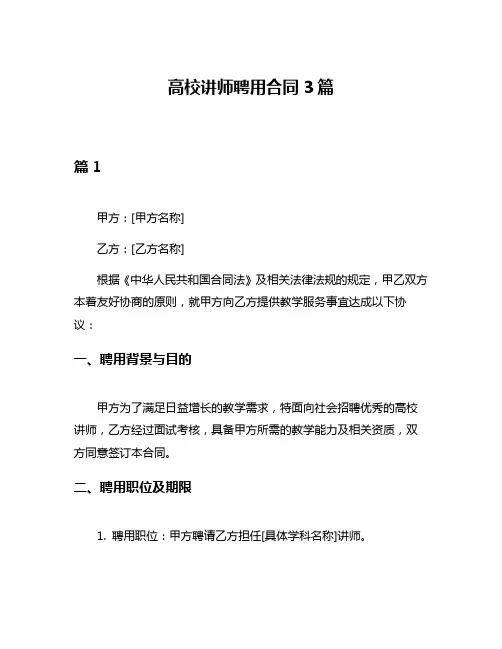 高校讲师聘用合同 3 篇

篇 1

甲方：[甲方名称]

乙方：[乙方名称]

根据《中华人民共和国合同法》及相关法律法规的规定，甲乙双方本着友好协商的原则，就甲方向乙方提供教学服务事宜达成以下协议：

一、聘用背景与目的

甲方为了满足日益增长的教学需求，特面向社会招聘优秀的高校讲师，乙方经过面试考核，具备甲方所需的教学能力及相关资质，双方同意签订本合同。

二、聘用职位及期限

1. 聘用职位：甲方聘请乙方担任[具体学科名称]讲师。